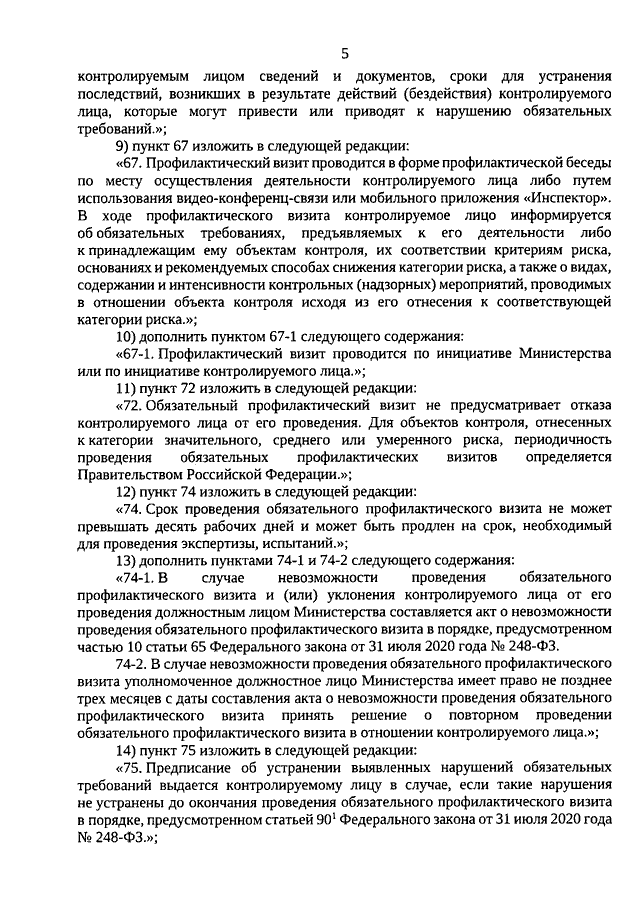 5

контролируемым лицом сведений и документов, сроки для устранения последствий, возникших в результате действий (бездействия) контролируемого лица, которые могут привести или приводят к нарушению обязательных требований.»;

9) пункт 67 изложить в следующей редакции:

«67. Профилактический визит проводится в форме профилактической беседы по месту осуществления деятельности контролируемого лица либо путем использования видео-конференц-связи или мобильного приложения «Инспектор». В ходе профилактического визита контролируемое лицо информируется об обязательных требованиях, предъявляемых к его деятельности либо к принадлежащим ему объектам контроля, их соответствии критериям риска, основаниях и рекомендуемых способах снижения категории риска, а также о видах, содержании и интенсивности контрольных (надзорных) мероприятий, проводимых в отношении объекта контроля исходя из его отнесения к соответствующей категории риска.»;

10) дополнить пунктом 67-1 следующего содержания:

«67-1. Профилактический визит проводится по инициативе Министерства или по инициативе контролируемого лица.»;

11) пункт 72 изложить в следующей редакции:

«72. Обязательный профилактический визит не предусматривает отказа контролируемого лица от его проведения. Для объектов контроля, отнесенных к категории значительного, среднего или умеренного риска, периодичность проведения обязательных профилактических визитов определяется Правительством Российской Федерации.»;

12) пункт 74 изложить в следующей редакции:

«74. Срок проведения обязательного профилактического визита не может превышать десять рабочих дней и может быть продлен на срок, необходимый для проведения экспертизы, испытаний.»;

13) дополнить пунктами 74-1 и 74-2 следующего содержания:

«74-1. В случае невозможности проведения обязательного профилактического визита и (или) уклонения контролируемого лица от его проведения должностным лицом Министерства составляется акт о невозможности проведения обязательного профилактического визита в порядке, предусмотренном частью 10 статьи 65 Федерального закона от 31 июля 2020 года № 248-ФЗ.

74-2. В случае невозможности проведения обязательного профилактического визита уполномоченное должностное лицо Министерства имеет право не позднее трех месяцев с даты составления акта о невозможности проведения обязательного профилактического визита принять решение о повторном проведении обязательного профилактического визита в отношении контролируемого лица.»;

14) пункт 75 изложить в следующей редакции:

«75. Предписание об устранении выявленных нарушений обязательных требований выдается контролируемому лицу в случае, если такие нарушения не устранены до окончания проведения обязательного профилактического визита в порядке, предусмотренном статьей $90^1$ Федерального закона от 31 июля 2020 года № 248-ФЗ.»;